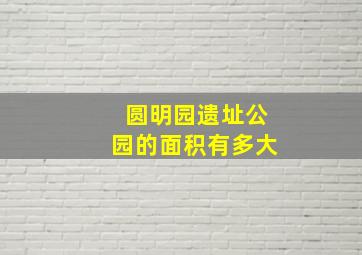 圆明园遗址公园的面积有多大